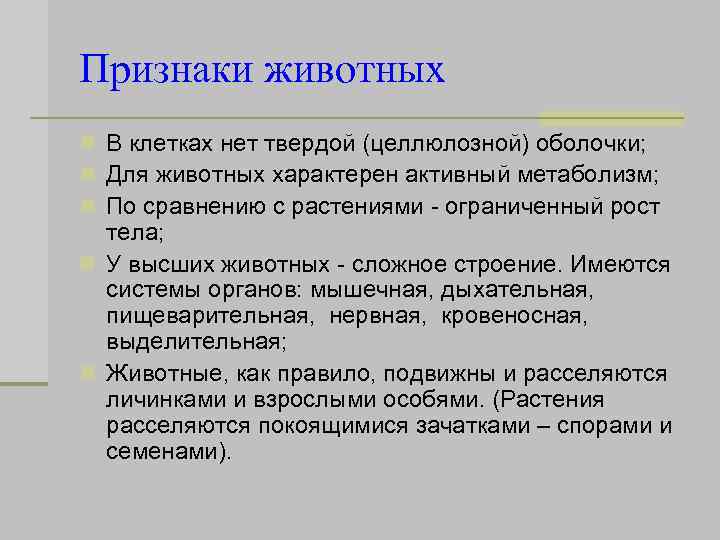 Признаки животных

В клетках нет твердой (целлюлозной) оболочки;

Для животных характерен активный метаболизм;

По сравнению с растениями - ограниченный рост тела;

У высших животных - сложное строение. Имеются системы органов: мышечная, дыхательная, пищеварительная, нервная, кровеносная, выделительная;

Животные, как правило, подвижны и расселяются личинками и взрослыми особями. (Растения расселяются покоящимися зачатками – спорами и семенами).